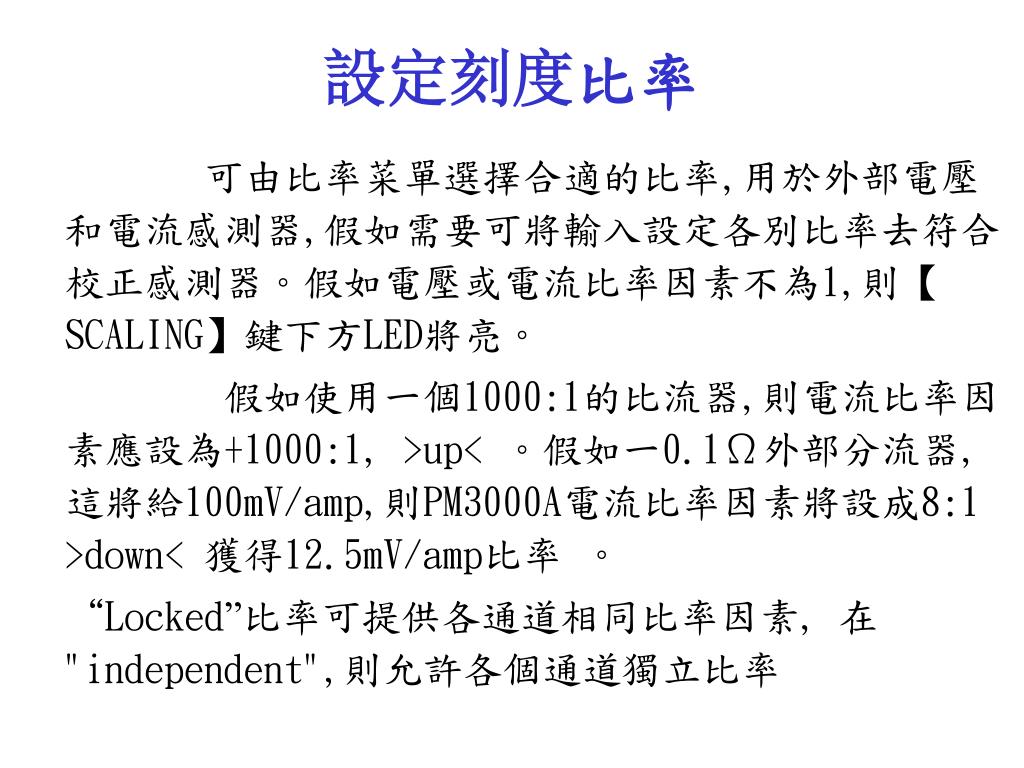 設定刻度比率

可由比率菜單選擇合適的比率,用於外部電壓和電流感測器,假如需要可將輸入設定各別比率去符合校正感測器。假如電壓或電流比率因素不為1,則【SCALING】鍵下方LED將亮。

假如使用一個1000:1的比流器,則電流比率因素應設為+1000:1, >up< 。假如一0.1Ω外部分流器,這將給100mV/amp,則PM3000A電流比率因素將設成8:1 >down< 獲得12.5mV/amp比率 。

“Locked”比率可提供各通道相同比率因素, 在"independent",則允許各個通道獨立比率